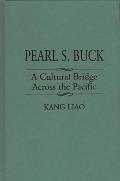 PEARL S. BUCK

A Cultural Bridge Across the Pacific

KANG LIAO